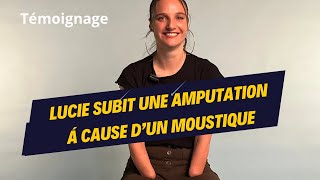 Témoignage

LUCIE SUBIT UNE AMPUTATION Á CAUSE D'UN MOUSTIQUE